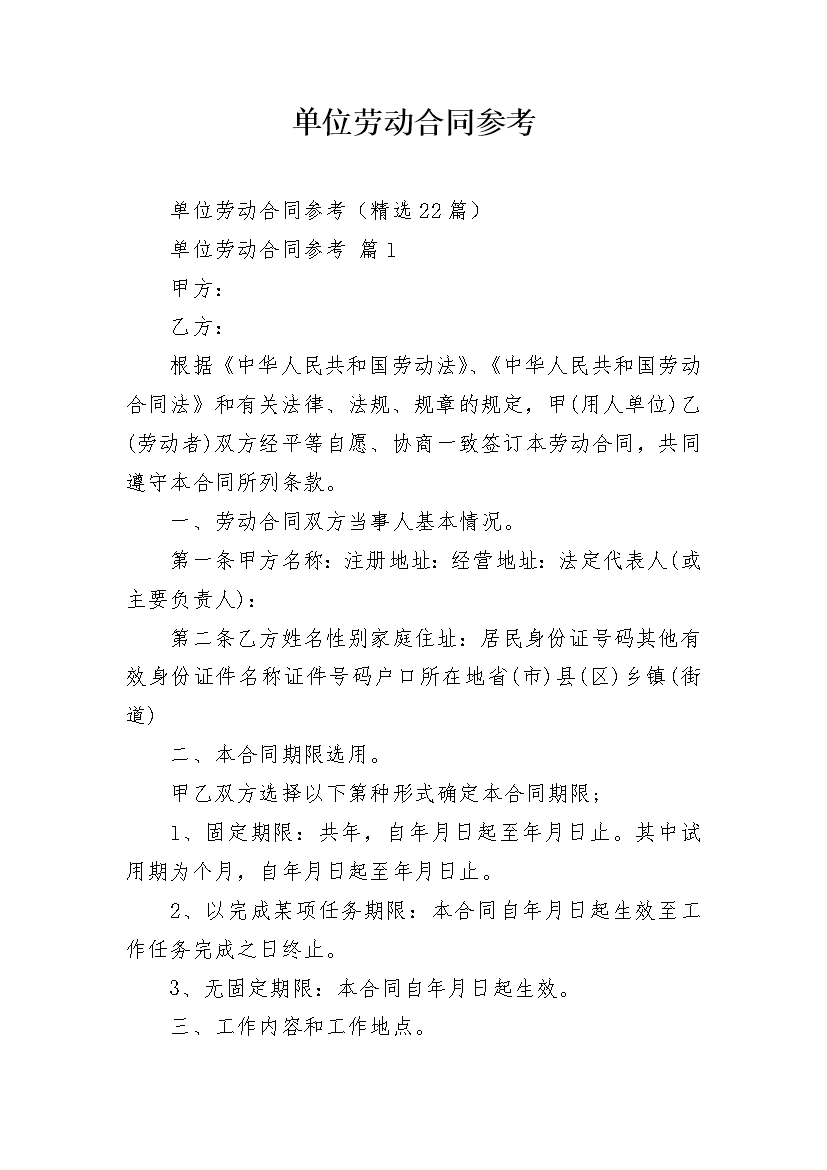 单位劳动合同参考

单位劳动合同参考（精选22篇）

单位劳动合同参考 篇1

甲方：

乙方：

根据《中华人民共和国劳动法》、《中华人民共和国劳动合同法》和有关法律、法规、规章的规定，甲(用人单位)乙(劳动者)双方经平等自愿、协商一致签订本劳动合同，共同遵守本合同所列条款。

一、劳动合同双方当事人基本情况。

第一条甲方名称：注册地址：经营地址：法定代表人(或主要负责人)：

第二条乙方姓名性别家庭住址：居民身份证号码其他有效身份证件名称证件号码户口所在地省(市)县(区)乡镇(街道)

二、本合同期限选用。

甲乙双方选择以下第种形式确定本合同期限;

1、固定期限：共年，自年月日起至年月日止。其中试用期为个月，自年月日起至年月日止。

2、以完成某项任务期限：本合同自年月日起生效至工作任务完成之日终止。

3、无固定期限：本合同自年月日起生效。

三、工作内容和工作地点。